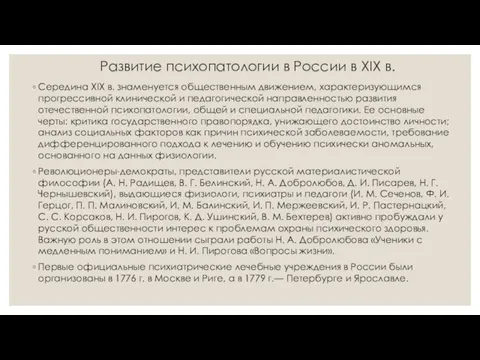 Развитие психопатологии в России в XIX в.

◦ Середина XIX в. знаменуется общественным движением, характеризующимся прогрессивной клинической и педагогической направленностью развития отечественной психопатологии, общей и специальной педагогики. Ее основные черты: критика государственного правопорядка, унижающего достоинство личности; анализ социальных факторов как причин психической заболеваемости, требование дифференцированного подхода к лечению и обучению психически аномальных, основанного на данных физиологии.

◦ Революционеры-демократы, представители русской материалистической философии (А. Н. Радищев, В. Г. Белинский, Н. А. Добролюбов, Д. И. Писарев, Н. Г. Чернышевский), выдающиеся физиологи, психиатры и педагоги (И. М. Сеченов, Ф. И. Герцог, П. П. Малиновский, И. М. Балинский, И. П. Мержеевский, И. Р. Пастернацкий, С. С. Корсаков, Н. И. Пирогов, К. Д. Ушинский, В. М. Бехтерев) активно пробуждали у русской общественности интерес к проблемам охраны психического здоровья. Важную роль в этом отношении сыграли работы Н. А. Добролюбова «Ученики с медленным пониманием» и Н. И. Пирогова «Вопросы жизни».

◦ Первые официальные психиатрические лечебные учреждения в России были организованы в 1776 г. в Москве и Риге, а в 1779 г.— Петербурге и Ярославле.